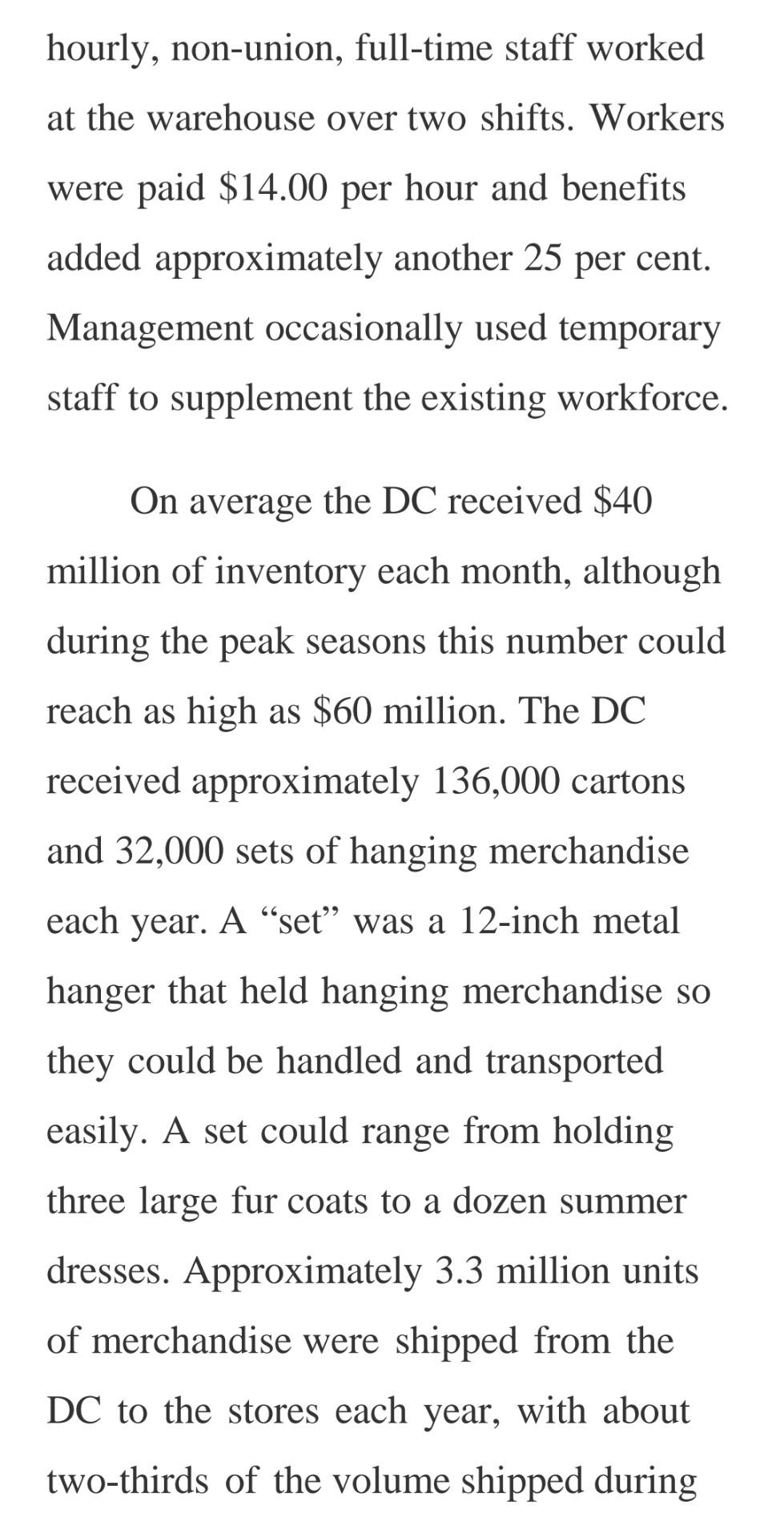 hourly, non-union, full-time staff worked at the warehouse over two shifts. Workers were paid \$14.00 per hour and benefits added approximately another 25 per cent. Management occasionally used temporary staff to supplement the existing workforce.

On average the DC received \$40 million of inventory each month, although during the peak seasons this number could reach as high as \$60 million. The DC received approximately 136,000 cartons and 32,000 sets of hanging merchandise each year. A “set” was a 12-inch metal hanger that held hanging merchandise so they could be handled and transported easily. A set could range from holding three large fur coats to a dozen summer dresses. Approximately 3.3 million units of merchandise were shipped from the DC to the stores each year, with about two-thirds of the volume shipped during